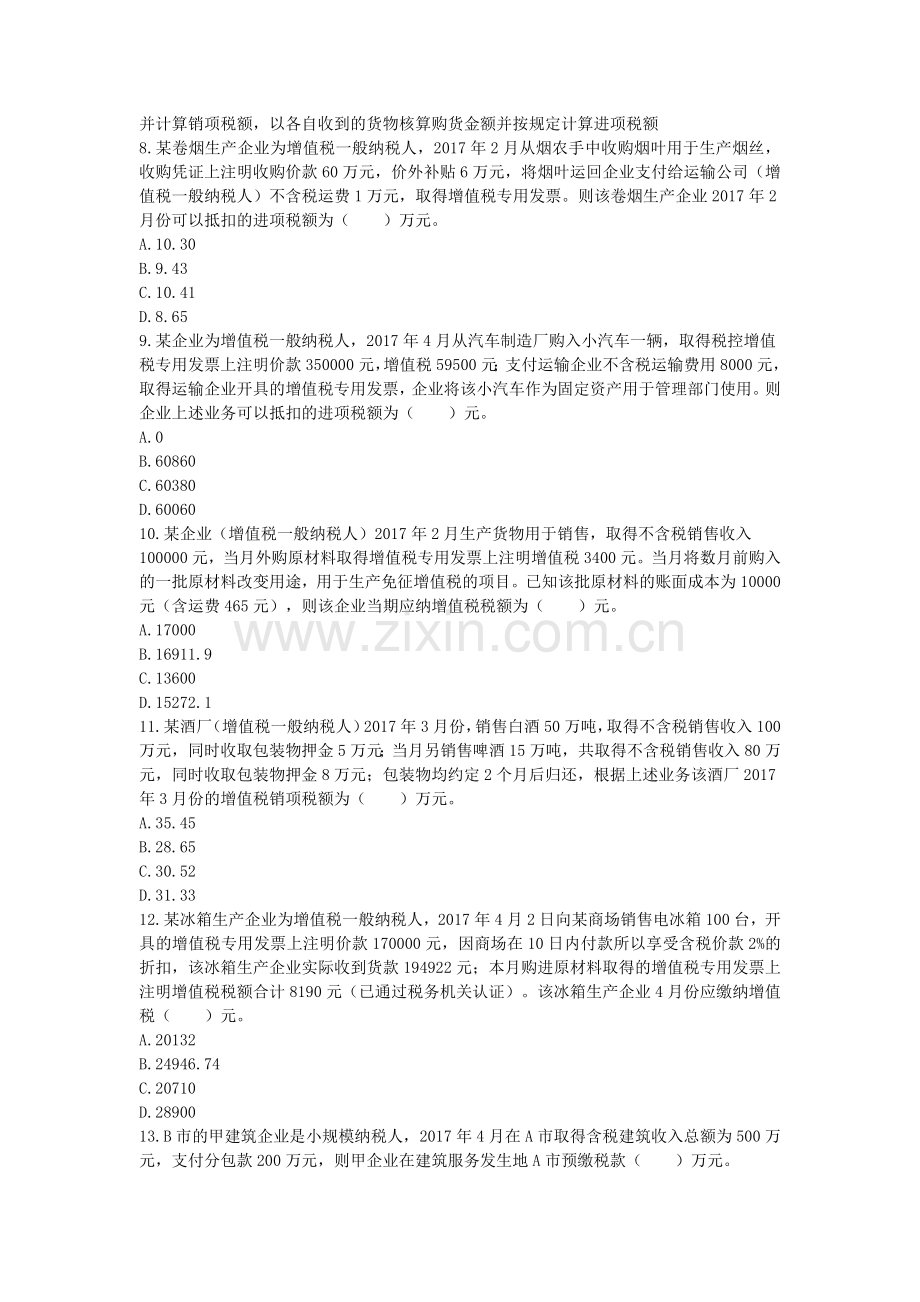 并计算销项税额，以各自收到的货物核算购货金额并按规定计算进项税额

8.某卷烟生产企业为增值税一般纳税人，2017年2月从烟农手中收购烟叶用于生产烟丝，收购凭证上注明收购价款60万元，价外补贴6万元，将烟叶运回企业支付给运输公司（增值税一般纳税人）不含税运费1万元，取得增值税专用发票。则该卷烟生产企业2017年2月份可以抵扣的进项税额为（　　）万元。
A.10.30
B.9.43
C.10.41
D.8.65

9.某企业为增值税一般纳税人，2017年4月从汽车制造厂购入小汽车一辆，取得税控增值税专用发票上注明价款350000元，增值税59500元;支付运输企业不含税运输费用8000元，取得运输企业开具的增值税专用发票，企业将该小汽车作为固定资产用于管理部门使用。则企业上述业务可以抵扣的进项税额为（　　）元。
A.0
B.60860
C.60380
D.60060

10.某企业（增值税一般纳税人）2017年2月生产货物用于销售，取得不含税销售收入100000元，当月外购原材料取得增值税专用发票上注明增值税3400元。当月将数月前购入的一批原材料改变用途，用于生产免征增值税的项目。已知该批原材料的账面成本为10000元（含运费465元），则该企业当期应纳增值税税额为（　　）元。
A.17000
B.16911.9
C.13600
D.15272.1

11.某酒厂（增值税一般纳税人）2017年3月份，销售白酒50万吨，取得不含税销售收入100万元，同时收取包装物押金5万元;当月另销售啤酒15万吨，共取得不含税销售收入80万元，同时收取包装物押金8万元；包装物均约定2个月后归还，根据上述业务该酒厂2017年3月份的增值税销项税额为（　　）万元。
A.35.45
B.28.65
C.30.52
D.31.33

12.某冰箱生产企业为增值税一般纳税人，2017年4月2日向某商场销售电冰箱100台，开具的增值税专用发票上注明价款170000元，因商场在10日内付款所以享受含税价款2%的折扣，该冰箱生产企业实际收到货款194922元；本月购进原材料取得的增值税专用发票上注明增值税税额合计8190元（已通过税务机关认证）。该冰箱生产企业4月份应缴纳增值税（　　）元。
A.20132
B.24946.74
C.20710
D.28900

13.B市的甲建筑企业是小规模纳税人，2017年4月在A市取得含税建筑收入总额为500万元，支付分包款200万元，则甲企业在建筑服务发生地A市预缴税款（　　）万元。

www.zixin.com.cn